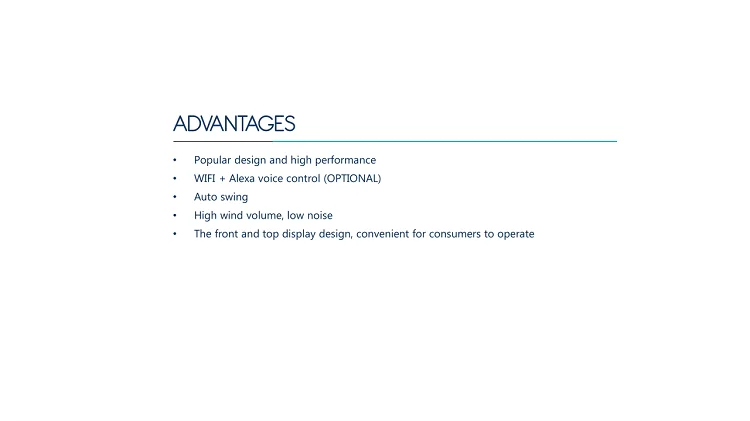 ADVANTAGES

• Popular design and high performance
• WIFI + Alexa voice control (OPTIONAL)
• Auto swing
• High wind volume, low noise
• The front and top display design, convenient for consumers to operate